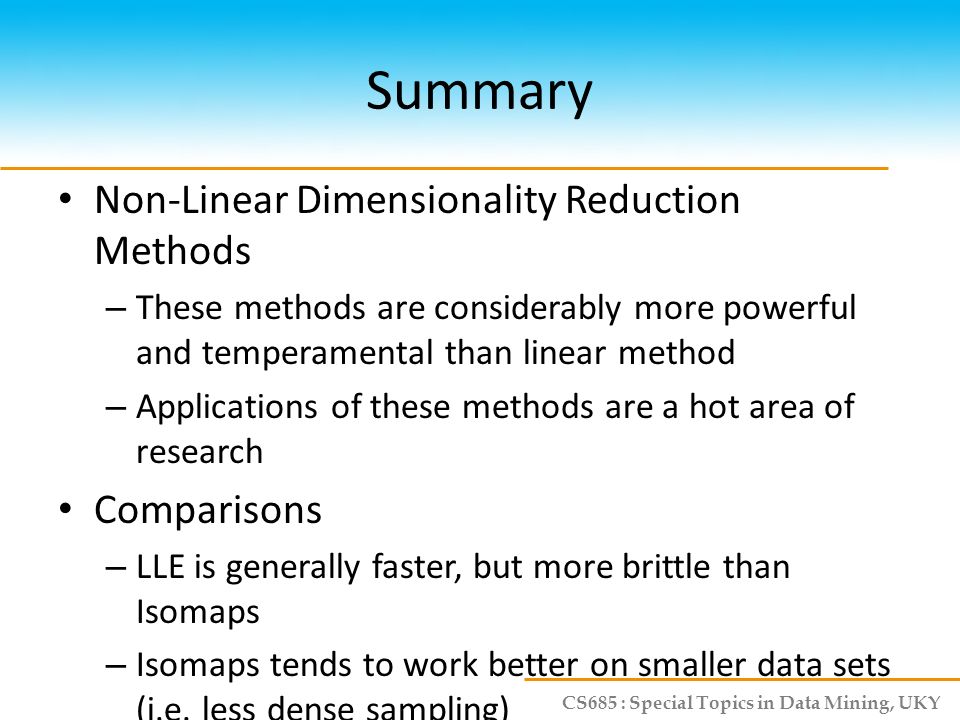 Summary

• Non-Linear Dimensionality Reduction Methods

– These methods are considerably more powerful and temperamental than linear method

– Applications of these methods are a hot area of research

• Comparisons

– LLE is generally faster, but more brittle than Isomaps

– Isomaps tends to work better on smaller data sets (i.e. less dense sampling)

CS685 : Special Topics in Data Mining, UKY